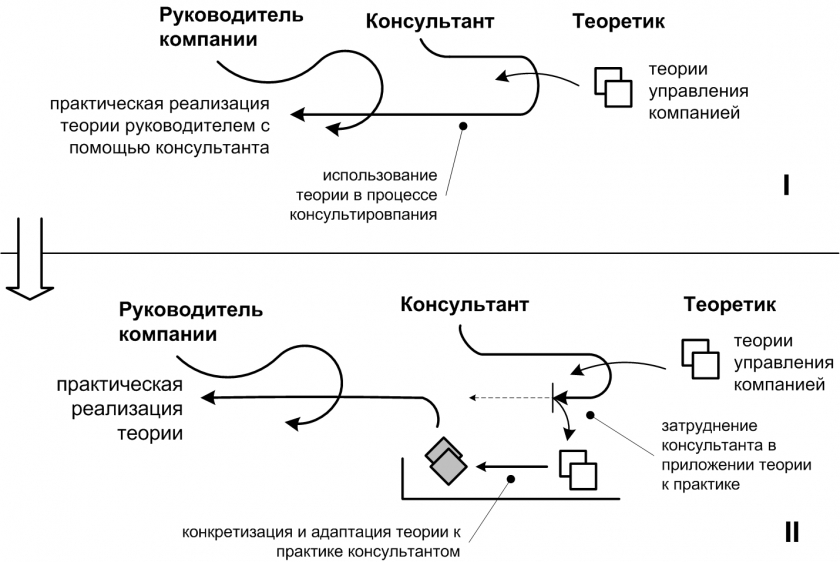 Руководитель компании

Консультант

Теоретик

теории управления компанией

практическая реализация теории руководителем с помощью консультанта

использование теории в процессе консультировпания

I

Руководитель компании

Консультант

Теоретик

теории управления компанией

практическая реализация теории

затруднение консультанта в приложении теории к практике

конкретизация и адаптация теории к практике консультантом

II